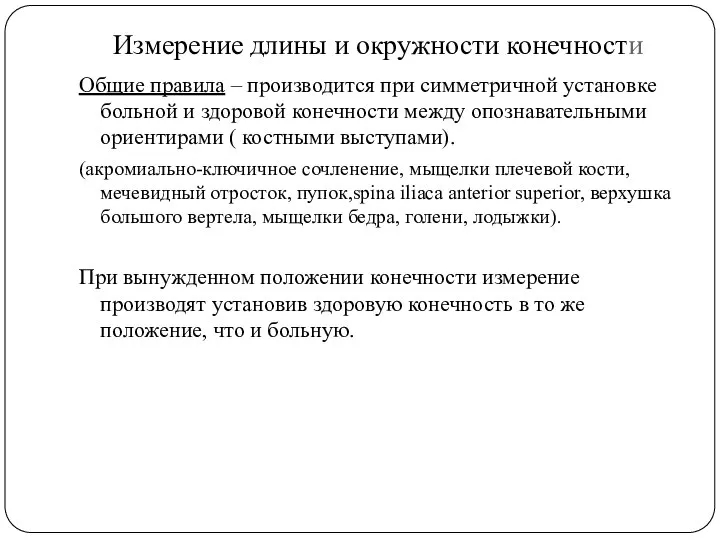 Измерение длины и окружности конечности

Общие правила – производится при симметричной установке больной и здоровой конечности между опознавательными ориентирами ( костными выступами).

(акромиально-ключичное сочленение, мыщелки плечевой кости, мечевидный отросток, пупок,spina iliaca anterior superior, верхушка большого вертела, мыщелки бедра, голени, лодыжки).

При вынужденном положении конечности измерение производят установив здоровую конечность в то же положение, что и больную.